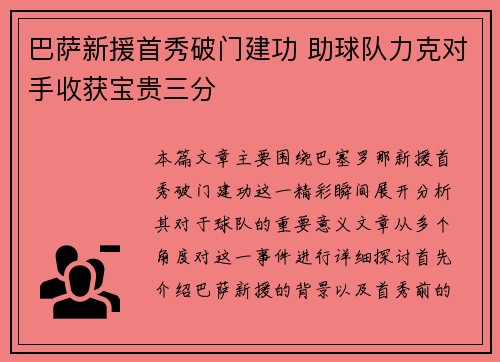 巴萨新援首秀破门建功 助球队力克对手收获宝贵三分

本篇文章主要围绕巴塞罗那新援首秀破门建功这一精彩瞬间展开分析其对于球队的重要意义文章从多个角度对这一事件进行详细探讨首先介绍巴萨新援的背景以及首秀前的